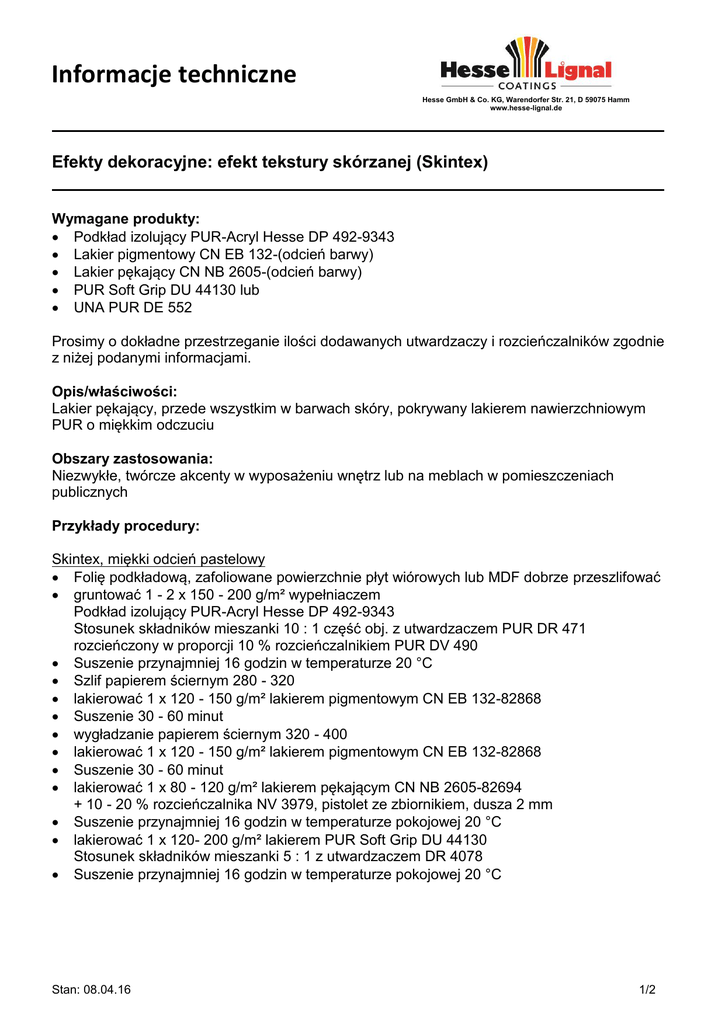 Informacje techniczne

Hesse Lignal
COATINGS
Hesse GmbH & Co. KG, Warendorfer Str. 21, D 59075 Hamm
www.hesse-lignal.de

Efekty dekoracyjne: efekt tekstury skórzanej (Skintex)

Wymagane produkty:
• Podkład izolujący PUR-Acryl Hesse DP 492-9343
• Lakier pigmentowy CN EB 132-(odcień barwy)
• Lakier pękający CN NB 2605-(odcień barwy)
• PUR Soft Grip DU 44130 lub
• UNA PUR DE 552

Prosimy o dokładne przestrzeganie ilości dodawanych utwardzaczy i rozcieńczalników zgodnie z niżej podanymi informacjami.

Opis/właściwości:
Lakier pękający, przede wszystkim w barwach skóry, pokrywany lakierem nawierzchniowym PUR o miękkim odczuciu

Obszary zastosowania:
Niezwykłe, twórcze akcenty w wyposażeniu wnętrz lub na meblach w pomieszczeniach publicznych

Przykłady procedury:

Skintex, miękki odcień pastelowy
• Folię podkładową, zafoliowane powierzchnie płyt wiórowych lub MDF dobrze przeszlifować
• gruntować 1 - 2 x 150 - 200 g/m² wypełniaczem
Podkład izolujący PUR-Acryl Hesse DP 492-9343
Stosunek składników mieszanki 10 : 1 część obj. z utwardzaczem PUR DR 471 rozcieńczony w proporcji 10 % rozcieńczalnikiem PUR DV 490
• Suszenie przynajmniej 16 godzin w temperaturze 20 °C
• Szlif papierem ściernym 280 - 320
• lakierować 1 x 120 - 150 g/m² lakierem pigmentowym CN EB 132-82868
• Suszenie 30 - 60 minut
• wygładzanie papierem ściernym 320 - 400
• lakierować 1 x 120 - 150 g/m² lakierem pigmentowym CN EB 132-82868
• Suszenie 30 - 60 minut
• lakierować 1 x 80 - 120 g/m² lakierem pękającym CN NB 2605-82694
+ 10 - 20 % rozcieńczalnika NV 3979, pistolet ze zbiornikiem, dusza 2 mm
• Suszenie przynajmniej 16 godzin w temperaturze pokojowej 20 °C
• lakierować 1 x 120- 200 g/m² lakierem PUR Soft Grip DU 44130
Stosunek składników mieszanki 5 : 1 z utwardzaczem DR 4078
• Suszenie przynajmniej 16 godzin w temperaturze pokojowej 20 °C

Stan: 08.04.16
1/2